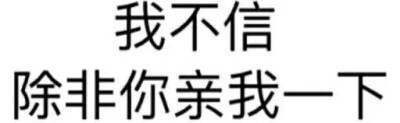 我不信
除非你亲我一下